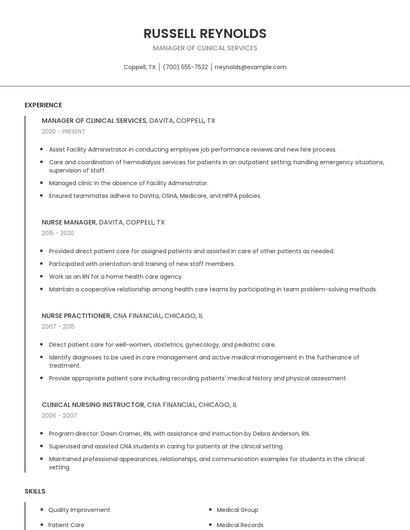 RUSSELL REYNOLDS
MANAGER OF CLINICAL SERVICES

Coppell, TX | (700) 555-7532 | rreynolds@example.com

EXPERIENCE

MANAGER OF CLINICAL SERVICES, DAVITA, COPPELL, TX
2020 - PRESENT

- Assist Facility Administrator in conducting employee job performance reviews and new hire process.
- Care and coordination of hemodialysis services for patients in an outpatient setting; handling emergency situations, supervision of staff.
- Managed clinic in the absence of Facility Administrator.
- Ensured teammates adhere to DaVita, OSHA, Medicare, and HIPPA policies.

NURSE MANAGER, DAVITA, COPPELL, TX
2015 - 2020

- Provided direct patient care for assigned patients and assisted in care of other patients as needed.
- Participated with orientation and training of new staff members.
- Work as an RN for a home health care agency.
- Maintain a cooperative relationship among health care teams by participating in team problem-solving methods.

NURSE PRACTITIONER, CNA FINANCIAL, CHICAGO, IL
2007 - 2015

- Direct patient care for well-women, obstetrics, gynecology, and pediatric care.
- Identify diagnoses to be used in care management and active medical management in the furtherance of treatment.
- Provide appropriate patient care including recording patients' medical history and physical assessment.

CLINICAL NURSING INSTRUCTOR, CNA FINANCIAL, CHICAGO, IL
2006 - 2007

- Program director: Dawn Cramer, RN, with assistance and instruction by Debra Anderson, RN.
- Supervised and assisted CNA students in caring for patients at the clinical setting.
- Maintained professional appearances, relationships, and communication examples for students in the clinical setting.

SKILLS

- Quality Improvement
- Patient Care

- Medical Group
- Medical Records